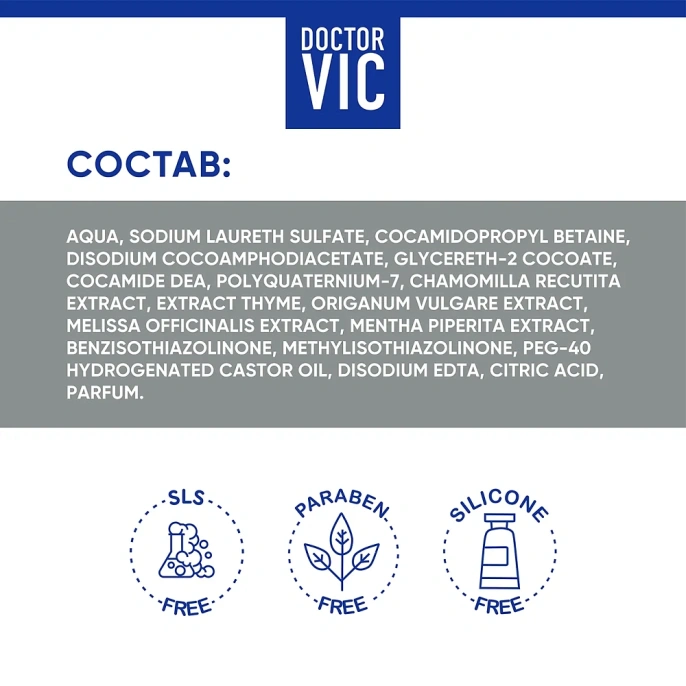 DOCTOR VIC

СОСТАВ:

AQUA, SODIUM LAURETH SULFATE, COCAMIDOPROPYL BETAINE, DISODIUM COCOAMPHODIACETATE, GLYCERETH-2 COCOATE, COCAMIDE DEA, POLYQUATERNIUM-7, CHAMOMILLA RECUTITA EXTRACT, EXTRACT THYME, ORIGANUM VULGARE EXTRACT, MELISSA OFFICINALIS EXTRACT, MENTHA PIPERITA EXTRACT, BENZISOTHIAZOLINONE, METHYLISOTHIAZOLINONE, PEG-40 HYDROGENATED CASTOR OIL, DISODIUM EDTA, CITRIC ACID, PARFUM.

SLS FREE

PARABEN FREE

SILICONE FREE